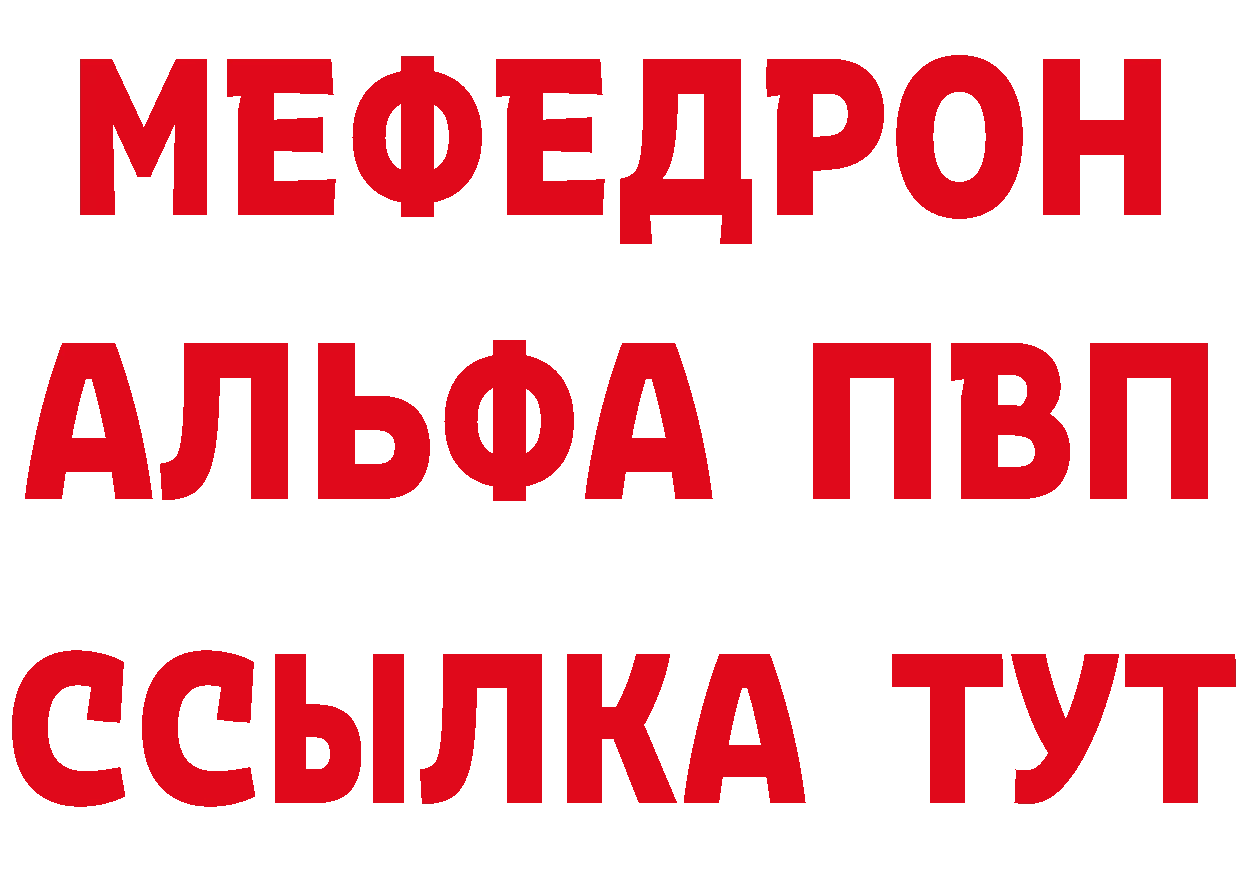 МЕФЕДРОН
АЛЬФА ПВП
ССЫЛКА ТУТ